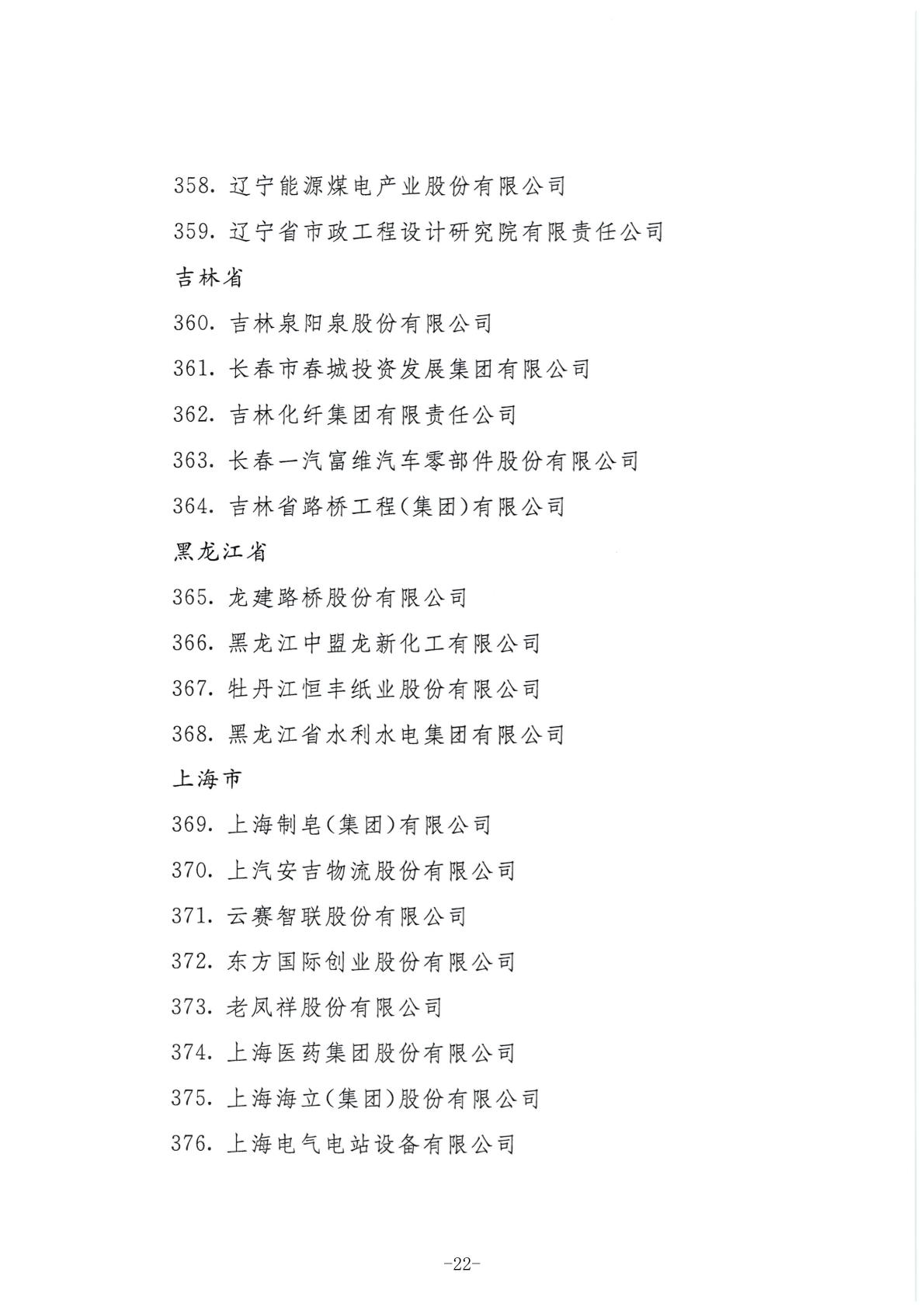 358. 辽宁能源煤电产业股份有限公司

359. 辽宁省市政工程设计研究院有限责任公司

吉林省

360. 吉林泉阳泉股份有限公司

361. 长春市春城投资发展集团有限公司

362. 吉林化纤集团有限责任公司

363. 长春一汽富维汽车零部件股份有限公司

364. 吉林省路桥工程(集团)有限公司

黑龙江省

365. 龙建路桥股份有限公司

366. 黑龙江中盟龙新化工有限公司

367. 牡丹江恒丰纸业股份有限公司

368. 黑龙江省水利水电集团有限公司

上海市

369. 上海制皂(集团)有限公司

370. 上汽安吉物流股份有限公司

371. 云赛智联股份有限公司

372. 东方国际创业股份有限公司

373. 老凤祥股份有限公司

374. 上海医药集团股份有限公司

375. 上海海立(集团)股份有限公司

376. 上海电气电站设备有限公司

-22-